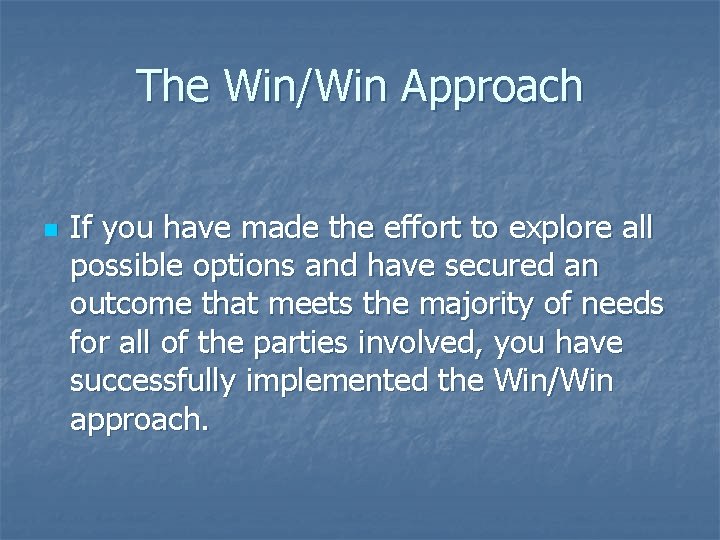 The Win/Win Approach

If you have made the effort to explore all possible options and have secured an outcome that meets the majority of needs for all of the parties involved, you have successfully implemented the Win/Win approach.